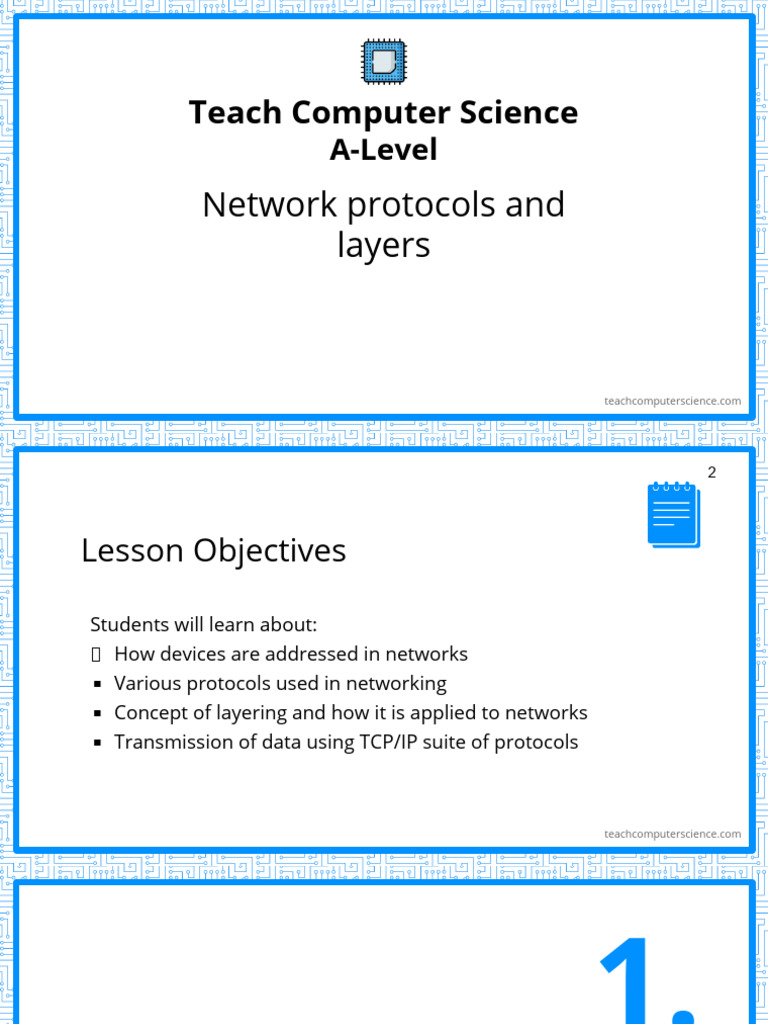 Teach Computer Science
A-Level

Network protocols and layers

teachcomputerscience.com

2

Lesson Objectives

Students will learn about:
▯ How devices are addressed in networks
▪ Various protocols used in networking
▪ Concept of layering and how it is applied to networks
▪ Transmission of data using TCP/IP suite of protocols

teachcomputerscience.com

1.